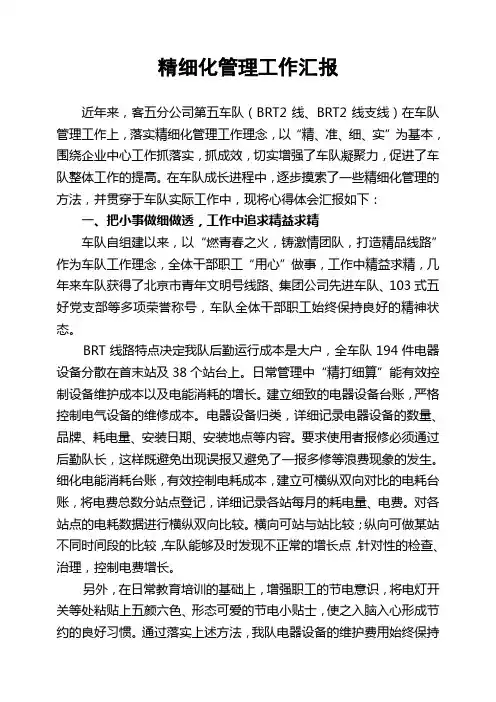 精细化管理工作汇报

近年来，客五分公司第五车队（BRT2 线、BRT2 线支线）在车队管理工作上，落实精细化管理工作理念，以“精、准、细、实”为基本，围绕企业中心工作抓落实，抓成效，切实增强了车队凝聚力，促进了车队整体工作的提高。在车队成长进程中，逐步摸索了一些精细化管理的方法，并贯穿于车队实际工作中，现将心得体会汇报如下：

一、把小事做细做透，工作中追求精益求精

车队自组建以来，以“燃青春之火，铸激情团队，打造精品线路”作为车队工作理念，全体干部职工“用心”做事，工作中精益求精，几年来车队获得了北京市青年文明号线路、集团公司先进车队、103 式五好党支部等多项荣誉称号，车队全体干部职工始终保持良好的精神状态。

BRT 线路特点决定我队后勤运行成本是大户，全车队 194 件电器设备分散在首末站及 38 个站台上。日常管理中“精打细算”能有效控制设备维护成本以及电能消耗的增长。建立细致的电器设备台账，严格控制电气设备的维修成本。电器设备归类，详细记录电器设备的数量、品牌、耗电量、安装日期、安装地点等内容。要求使用者报修必须通过后勤队长，这样既避免出现误报又避免了一报多修等浪费现象的发生。细化电能消耗台账，有效控制电耗成本，建立可横纵双向对比的电耗台账，将电费总数分站点登记，详细记录各站每月的耗电量、电费。对各站点的电耗数据进行横纵双向比较。横向可站与站比较；纵向可做某站不同时间段的比较，车队能够及时发现不正常的增长点，针对性的检查、治理，控制电费增长。

另外，在日常教育培训的基础上，增强职工的节电意识，将电灯开关等处粘贴上五颜六色、形态可爱的节电小贴士，使之入脑入心形成节约的良好习惯。通过落实上述方法，我队电器设备的维护费用始终保持